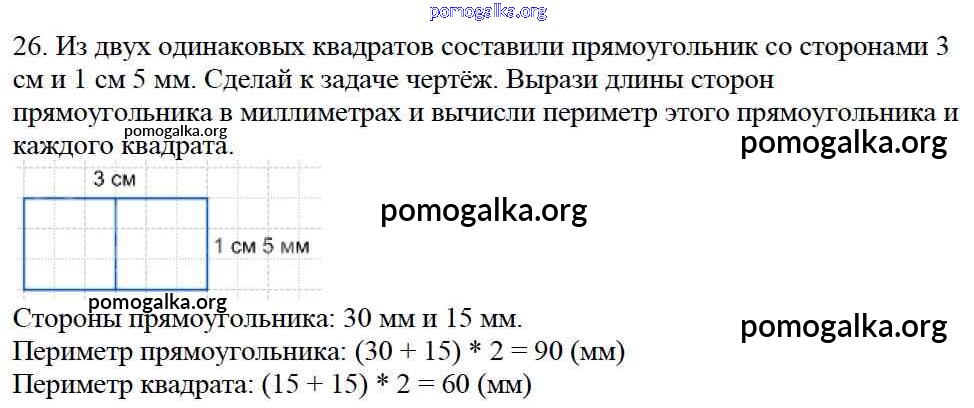 26. Из двух одинаковых квадратов составили прямоугольник со сторонами 3 см и 1 см 5 мм. Сделай к задаче чертёж. Вырази длины сторон прямоугольника в миллиметрах и вычисли периметр этого прямоугольника и каждого квадрата.

3 см

1 см 5 мм

Стороны прямоугольника: 30 мм и 15 мм.
Периметр прямоугольника: (30 + 15) * 2 = 90 (мм)
Периметр квадрата: (15 + 15) * 2 = 60 (мм)

pomogalka.org